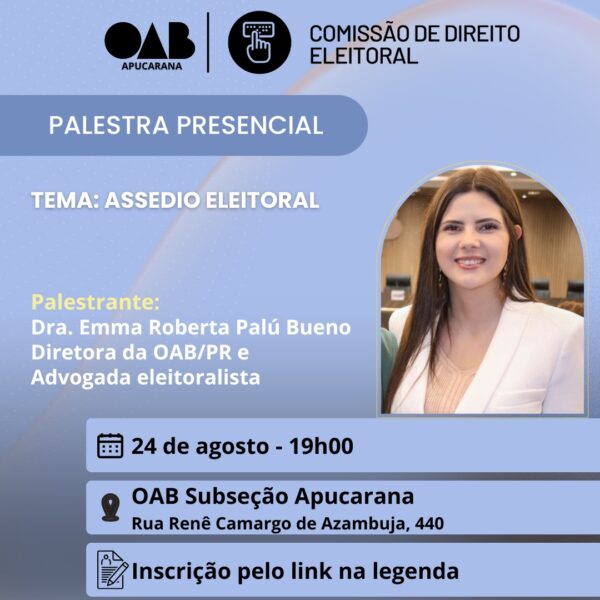 OAB
APUCARANA

COMISSÃO DE DIREITO ELEITORAL

PALESTRA PRESENCIAL

TEMA: ASSEDIO ELEITORAL

Palestrante:
Dra. Emma Roberta Palú Bueno
Diretora da OAB/PR e
Advogada eleitoralista

24 de agosto - 19h00

OAB Subseção Apucarana
Rua Renê Camargo de Azambuja, 440

Inscrição pelo link na legenda